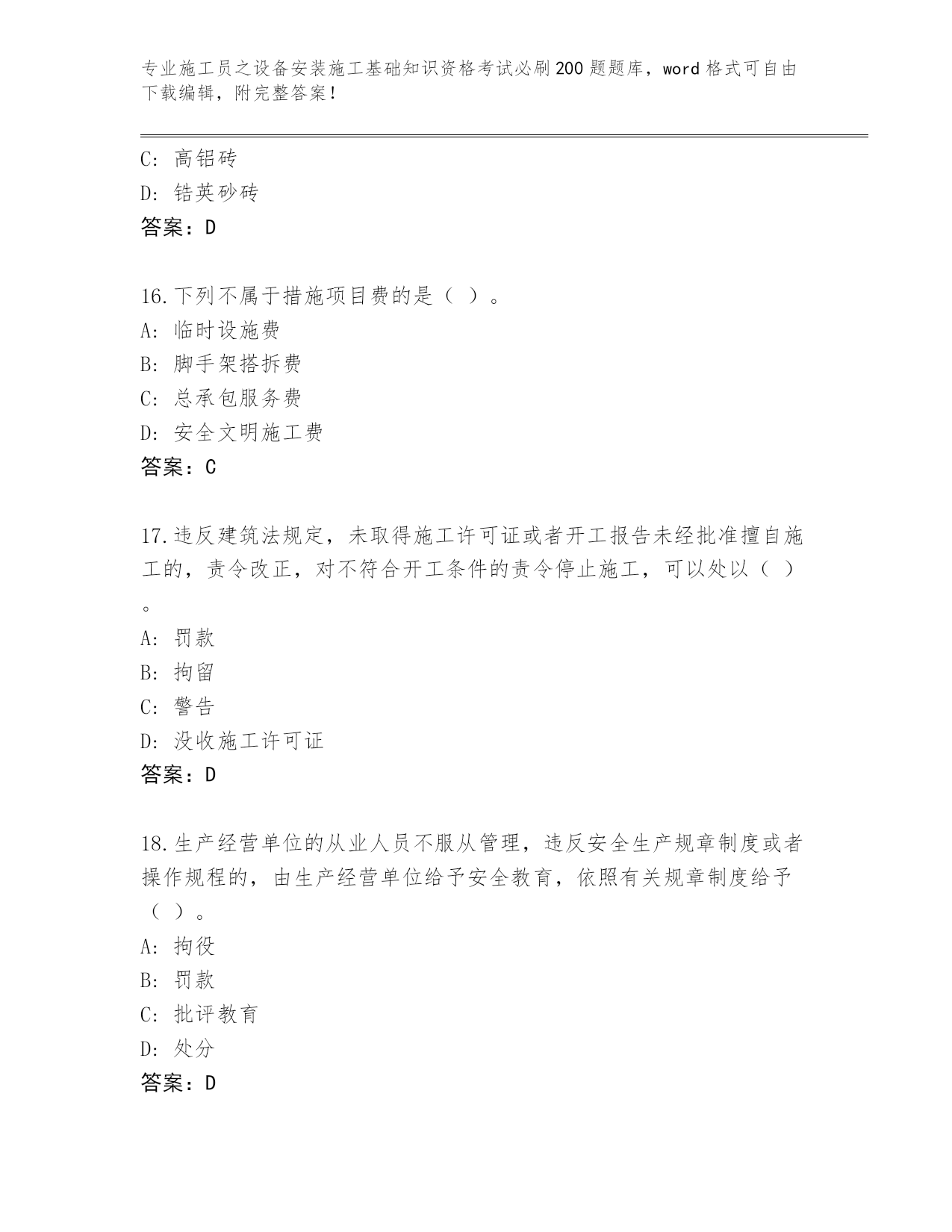 专业施工员之设备安装施工基础知识资格考试必刷200题题库，word格式可自由下载编辑，附完整答案！

C：高铝砖
D：锆英砂砖
答案：D

16.下列不属于措施项目费的是（ ）。
A：临时设施费
B：脚手架搭拆费
C：总承包服务费
D：安全文明施工费
答案：C

17.违反建筑法规定，未取得施工许可证或者开工报告未经批准擅自施工的，责令改正，对不符合开工条件的责令停止施工，可以处以（ ）。
A：罚款
B：拘留
C：警告
D：没收施工许可证
答案：D

18.生产经营单位的从业人员不服从管理，违反安全生产规章制度或者操作规程的，由生产经营单位给予安全教育，依照有关规章制度给予（ ）。
A：拘役
B：罚款
C：批评教育
D：处分
答案：D